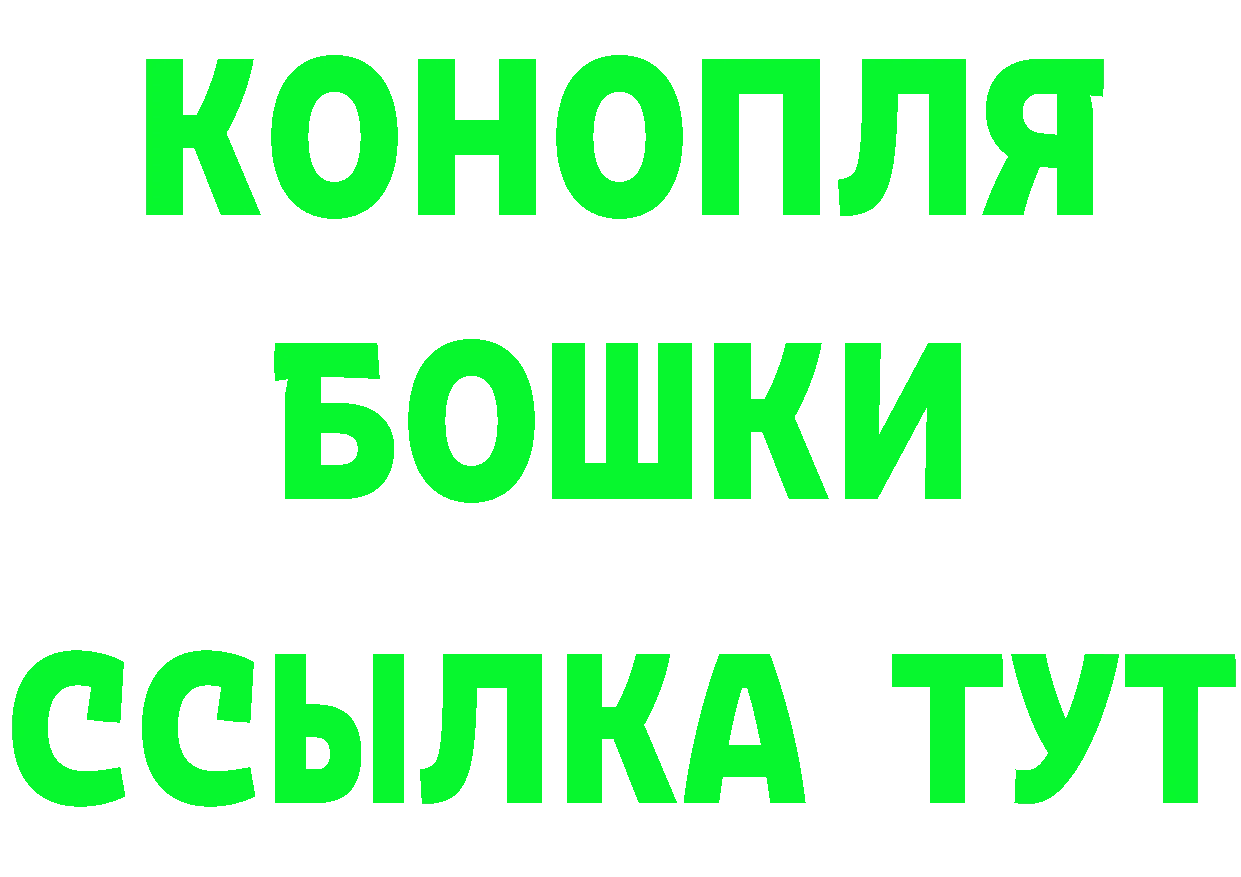 КОНОПЛЯ
БОШКИ
ССЫЛКА ТУТ